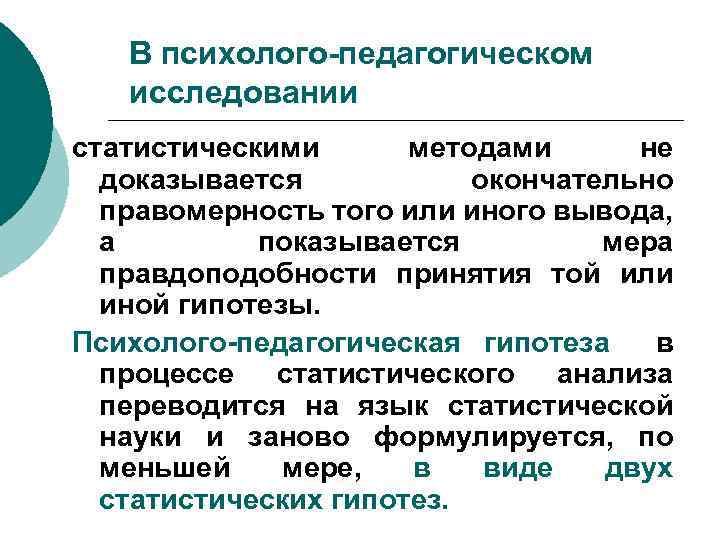 В психолого-педагогическом исследовании

статистическими методами не доказывается окончательно правомерность того или иного вывода, а показывается мера правдоподобности принятия той или иной гипотезы.

Психолого-педагогическая гипотеза в процессе статистического анализа переводится на язык статистической науки и заново формулируется, по меньшей мере, в виде двух статистических гипотез.